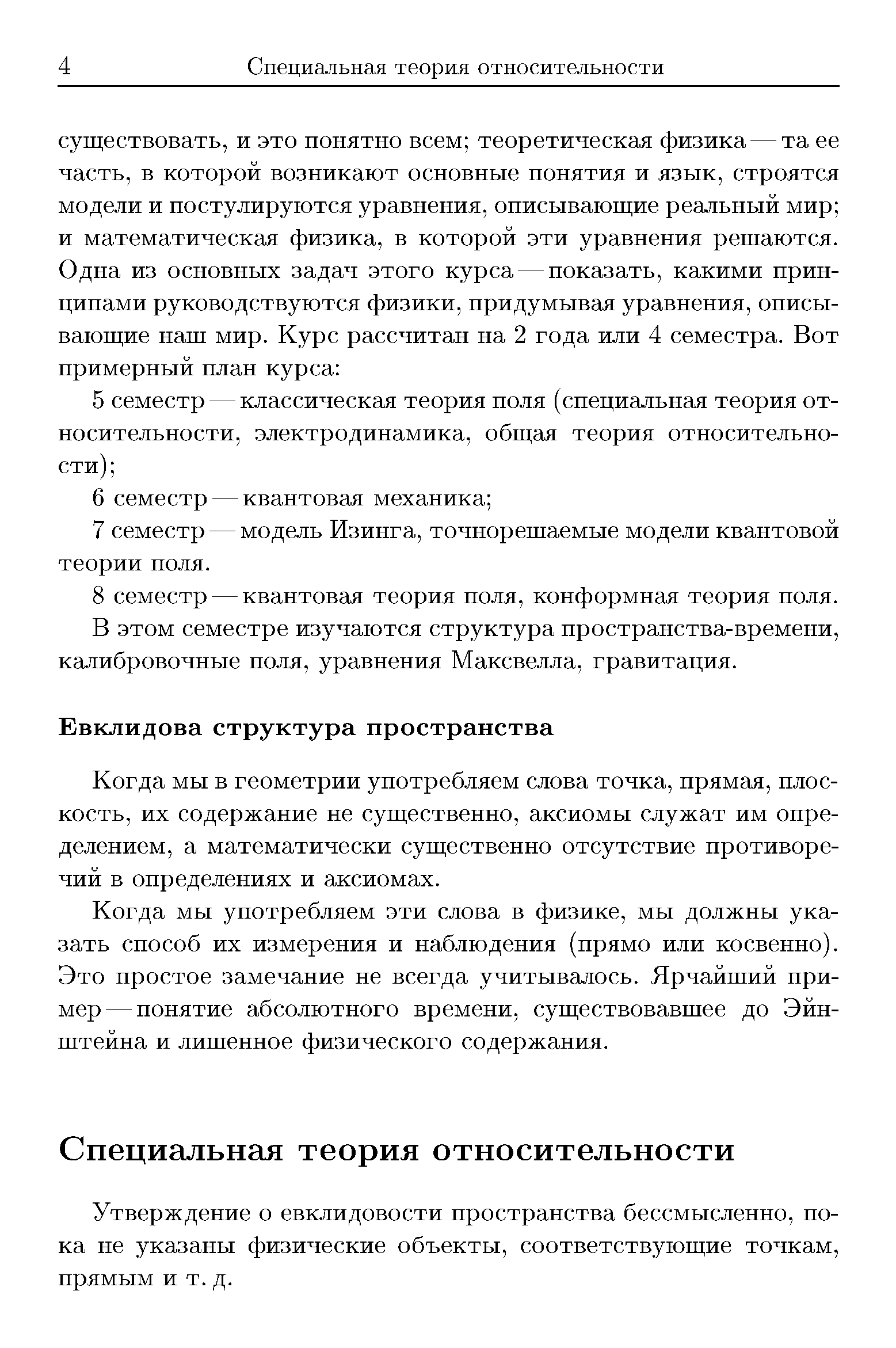 4 Специальная теория относительности

существовать, и это понятно всем; теоретическая физика — та ее часть, в которой возникают основные понятия и язык, строятся модели и постулируются уравнения, описывающие реальный мир; и математическая физика, в которой эти уравнения решаются. Одна из основных задач этого курса — показать, какими принципами руководствуются физики, придумывая уравнения, описывающие наш мир. Курс рассчитан на 2 года или 4 семестра. Вот примерный план курса:

5 семестр — классическая теория поля (специальная теория относительности, электродинамика, общая теория относительности);

6 семестр — квантовая механика;

7 семестр — модель Изинга, точнорешаемые модели квантовой теории поля.

8 семестр — квантовая теория поля, конформная теория поля.

В этом семестре изучаются структура пространства-времени, калибровочные поля, уравнения Максвелла, гравитация.

Евклидова структура пространства

Когда мы в геометрии употребляем слова точка, прямая, плоскость, их содержание не существенно, аксиомы служат им определением, а математически существенно отсутствие противоречий в определениях и аксиомах.

Когда мы употребляем эти слова в физике, мы должны указать способ их измерения и наблюдения (прямо или косвенно). Это простое замечание не всегда учитывалось. Ярчайший пример — понятие абсолютного времени, существовавшее до Эйнштейна и лишенное физического содержания.

Специальная теория относительности

Утверждение о евклидовости пространства бессмысленно, пока не указаны физические объекты, соответствующие точкам, прямым и т. д.